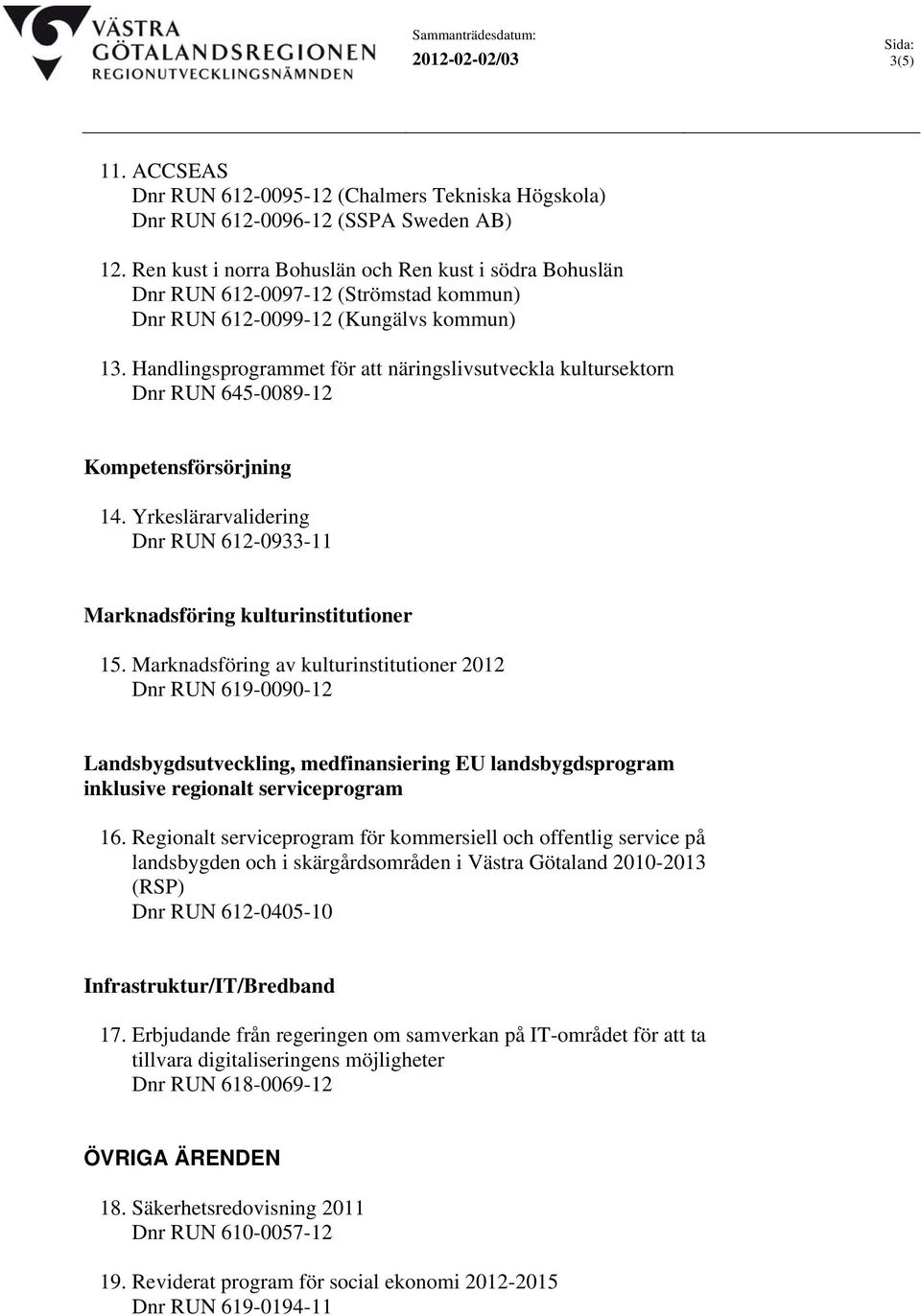 VÄSTRA GÖTALANDSREGIONEN
REGIONUTVECKLINGSNÄMNDEN

Sammanträdesdatum:
2012-02-02/03

Sida:
3(5)

11. ACCSEAS
Dnr RUN 612-0095-12 (Chalmers Tekniska Högskola)
Dnr RUN 612-0096-12 (SSPA Sweden AB)

12. Ren kust i norra Bohuslän och Ren kust i södra Bohuslän
Dnr RUN 612-0097-12 (Strömstad kommun)
Dnr RUN 612-0099-12 (Kungälvs kommun)

13. Handlingsprogrammet för att näringslivsutveckla kultursektorn
Dnr RUN 645-0089-12

Kompetensförsörjning

14. Yrkeslärarvalidering
Dnr RUN 612-0933-11

Marknadsföring kulturinstitutioner

15. Marknadsföring av kulturinstitutioner 2012
Dnr RUN 619-0090-12

Landsbygdsutveckling, medfinansiering EU landsbygdsprogram inklusive regionalt serviceprogram

16. Regionalt serviceprogram för kommersiell och offentlig service på landsbygden och i skärgårdsområden i Västra Götaland 2010-2013 (RSP)
Dnr RUN 612-0405-10

Infrastruktur/IT/Bredband

17. Erbjudande från regeringen om samverkan på IT-området för att ta tillvara digitaliseringens möjligheter
Dnr RUN 618-0069-12

ÖVRIGA ÄRENDEN

18. Säkerhetsredovisning 2011
Dnr RUN 610-0057-12

19. Reviderat program för social ekonomi 2012-2015
Dnr RUN 619-0194-11